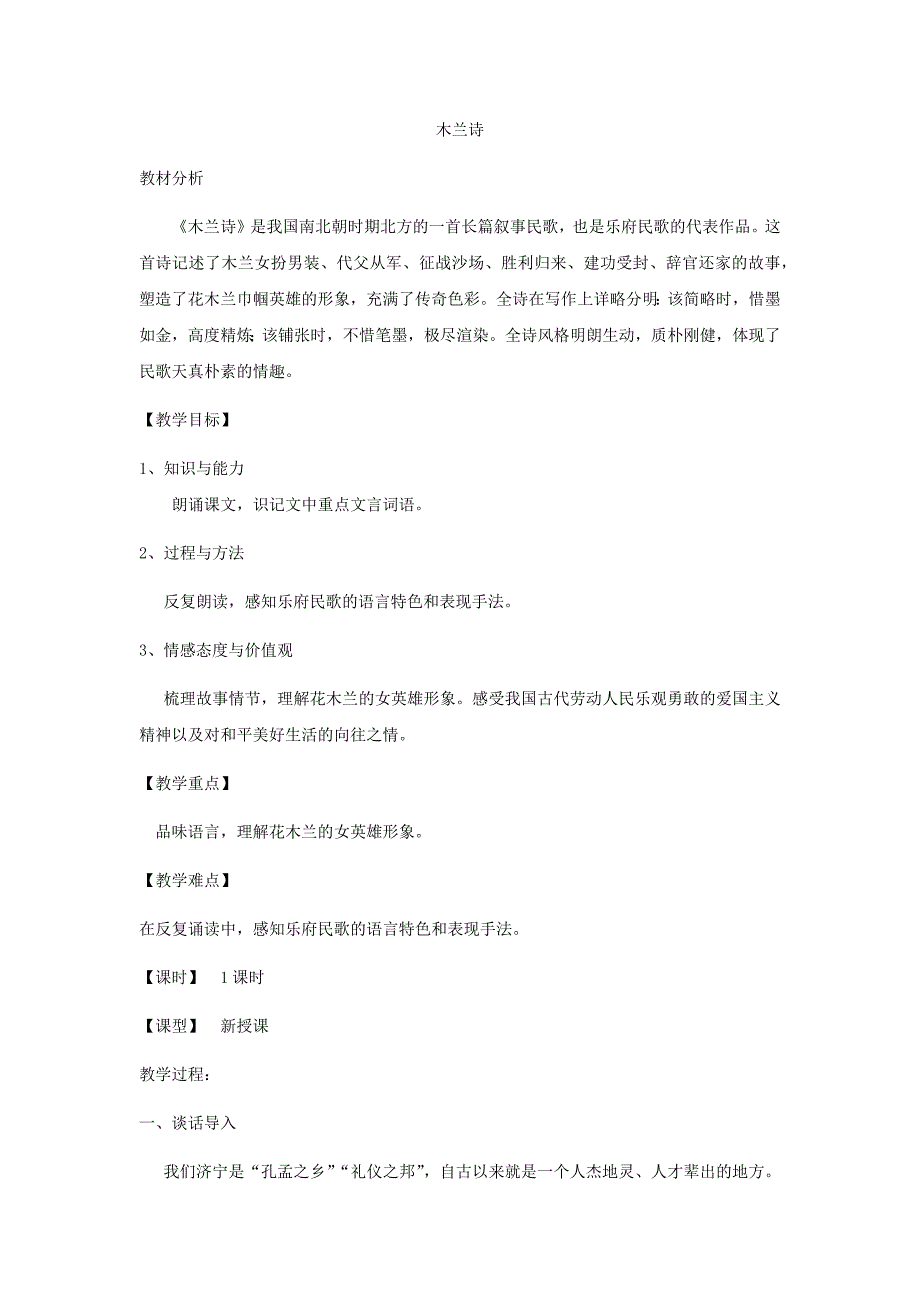 木兰诗

教材分析

《木兰诗》是我国南北朝时期北方的一首长篇叙事民歌，也是乐府民歌的代表作品。这首诗记述了木兰女扮男装、代父从军、征战沙场、胜利归来、建功受封、辞官还家的故事，塑造了花木兰巾帼英雄的形象，充满了传奇色彩。全诗在写作上详略分明：该简略时，惜墨如金，高度精炼；该铺张时，不惜笔墨，极尽渲染。全诗风格明朗生动，质朴刚健，体现了民歌天真朴素的情趣。

【教学目标】

1、知识与能力

朗诵课文，识记文中重点文言词语。

2、过程与方法

反复朗读，感知乐府民歌的语言特色和表现手法。

3、情感态度与价值观

梳理故事情节，理解花木兰的女英雄形象。感受我国古代劳动人民乐观勇敢的爱国主义精神以及对和平美好生活的向往之情。

【教学重点】

品味语言，理解花木兰的女英雄形象。

【教学难点】

在反复诵读中，感知乐府民歌的语言特色和表现手法。

【课时】 1课时

【课型】 新授课

教学过程：

一、谈话导入

我们济宁是“孔孟之乡”“礼仪之邦”，自古以来就是一个人杰地灵、人才辈出的地方。